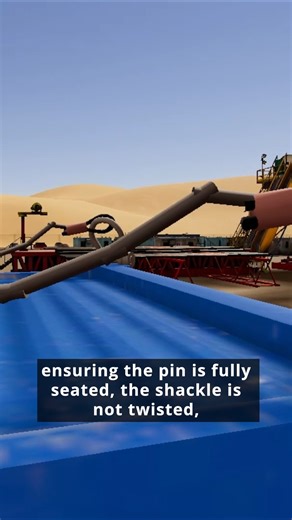 ensuring the pin is fully seated, the shackle is not twisted,